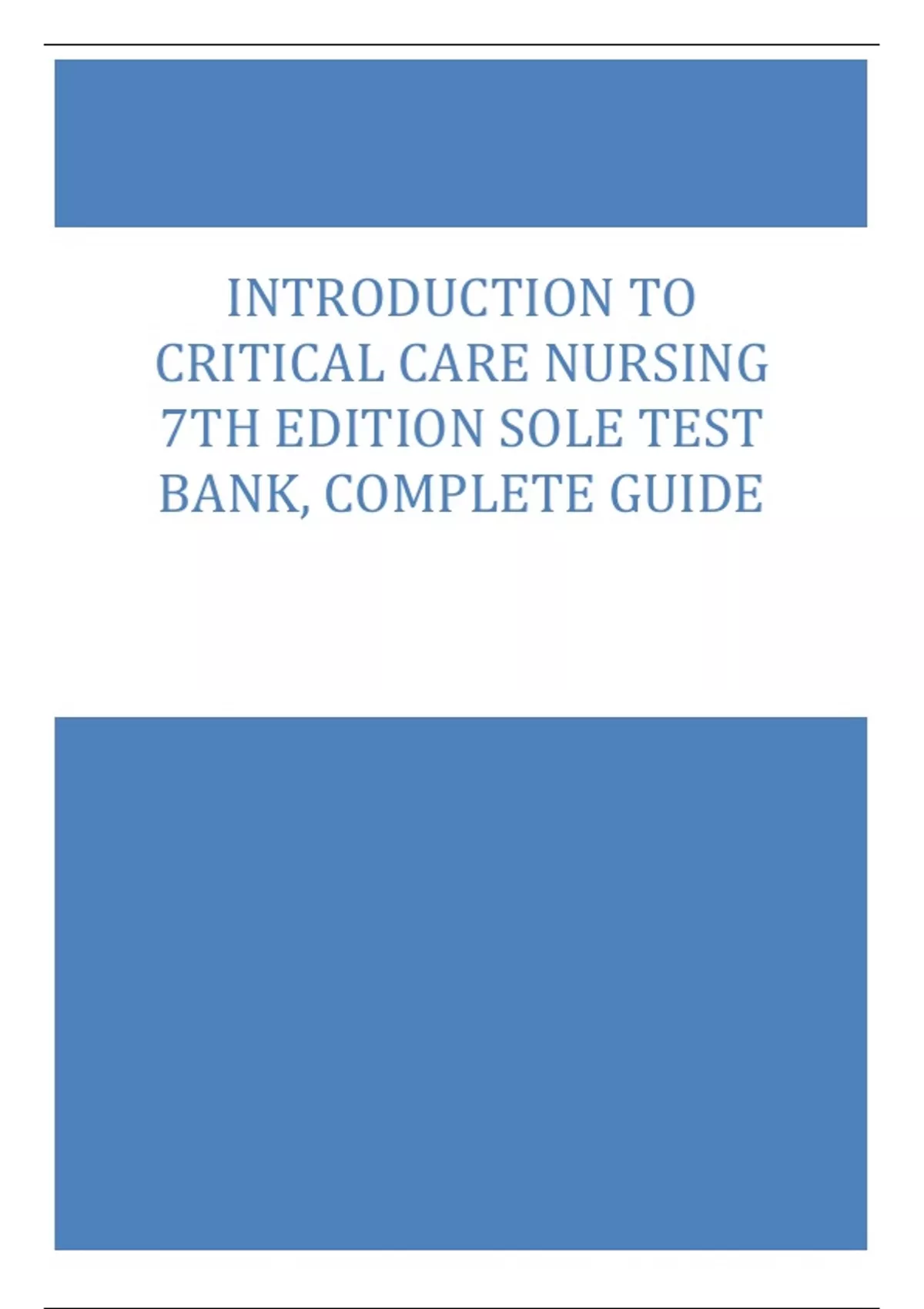 INTRODUCTION TO CRITICAL CARE NURSING 7TH EDITION SOLE TEST BANK, COMPLETE GUIDE